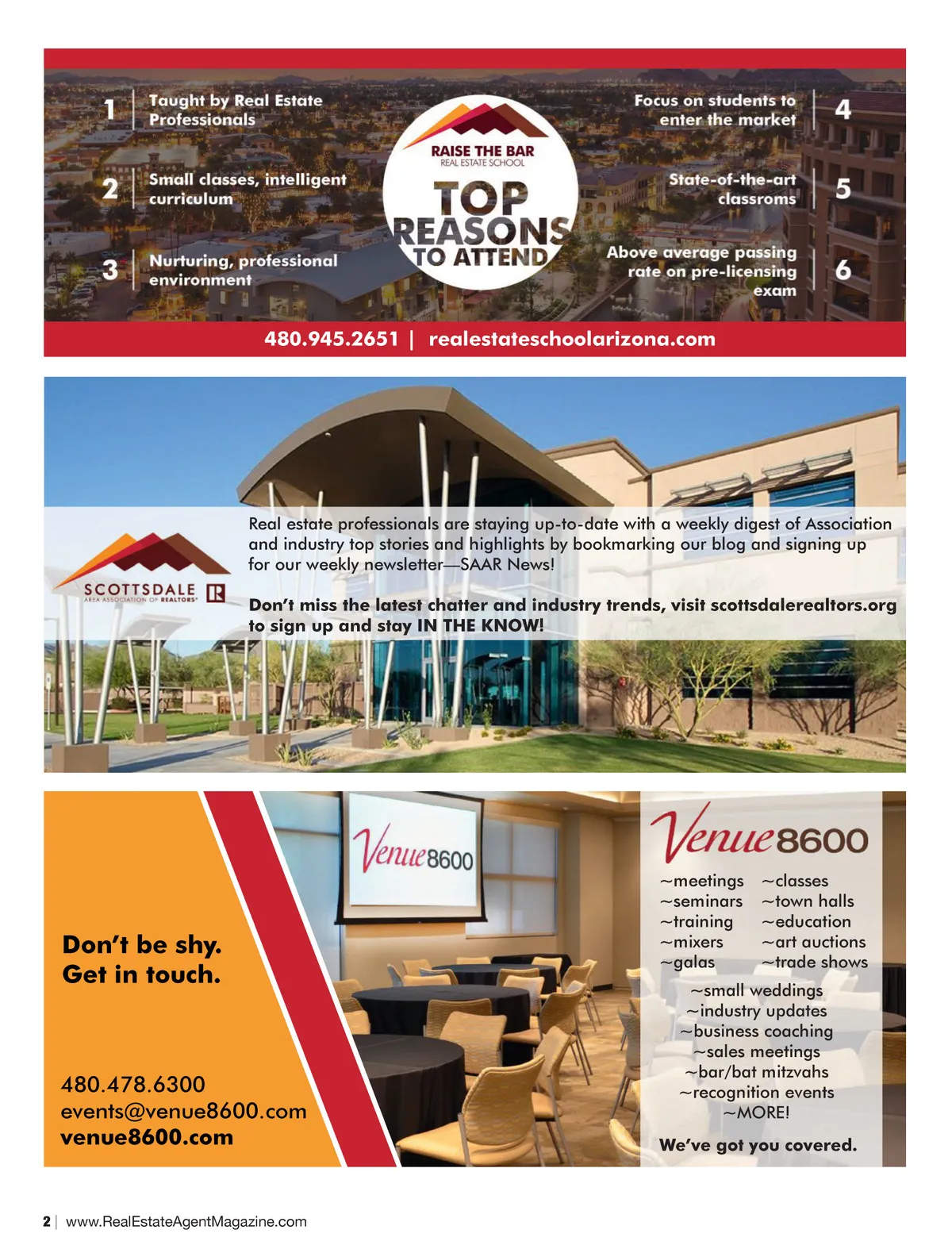 1 Taught by Real Estate Professionals

2 Small classes, intelligent curriculum

3 Nurturing, professional environment

RAISE THE BAR
REAL ESTATE SCHOOL
TOP
REASONS
TO ATTEND

Focus on students to enter the market 4

State-of-the-art classroms 5

Above average passing rate on pre-licensing exam 6

480.945.2651 | realestateschoolarizona.com

SCOTTSDALE
AREA ASSOCIATION OF REALTORS®

Real estate professionals are staying up-to-date with a weekly digest of Association and industry top stories and highlights by bookmarking our blog and signing up for our weekly newsletter—SAAR News!

Don't miss the latest chatter and industry trends, visit scottsdalerealtors.org to sign up and stay IN THE KNOW!

Don't be shy.
Get in touch.

480.478.6300
events@venue8600.com
venue8600.com

Venue8600

Venue8600
~meetings
~seminars
~training
~mixers
~galas
~classes
~town halls
~education
~art auctions
~trade shows
~small weddings
~industry updates
~business coaching
~sales meetings
~bar/bat mitzvahs
~recognition events
~MORE!

We've got you covered.

2 | www.RealEstateAgentMagazine.com